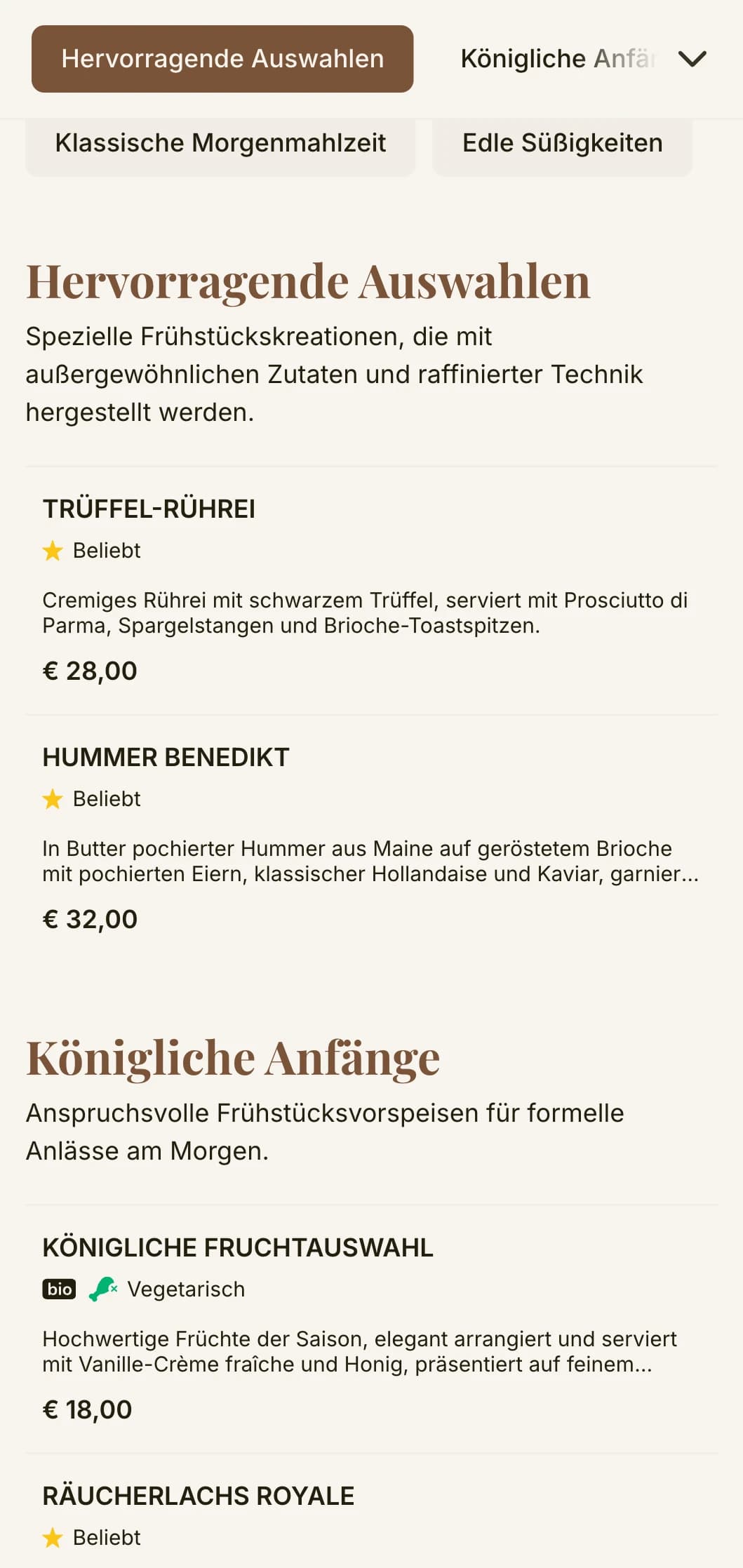 Hervorragende Auswahlen

Königliche Anfä

Klassische Morgenmahlzeit

Edle Süßigkeiten

Hervorragende Auswahlen

Spezielle Frühstückskreationen, die mit außergewöhnlichen Zutaten und raffinierter Technik hergestellt werden.

TRÜFFEL-RÜHREI

Beliebt

Cremiges Rührei mit schwarzem Trüffel, serviert mit Prosciutto di Parma, Spargelstangen und Brioche-Toastspitzen.

€ 28,00

HUMMER BENEDIKT

Beliebt

In Butter pochierter Hummer aus Maine auf geröstetem Brioche mit pochierten Eiern, klassischer Hollandaise und Kaviar, garnier...

€ 32,00

Königliche Anfänge

Anspruchsvolle Frühstücksvorspeisen für formelle Anlässe am Morgen.

KÖNIGLICHE FRUCHTAUSWAHL

bio Vegetarisch

Hochwertige Früchte der Saison, elegant arrangiert und serviert mit Vanille-Crème fraîche und Honig, präsentiert auf feinem...

€ 18,00

RÄUCHERLACHS ROYALE

Beliebt